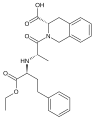 OH
O
O
N
HN
O
O